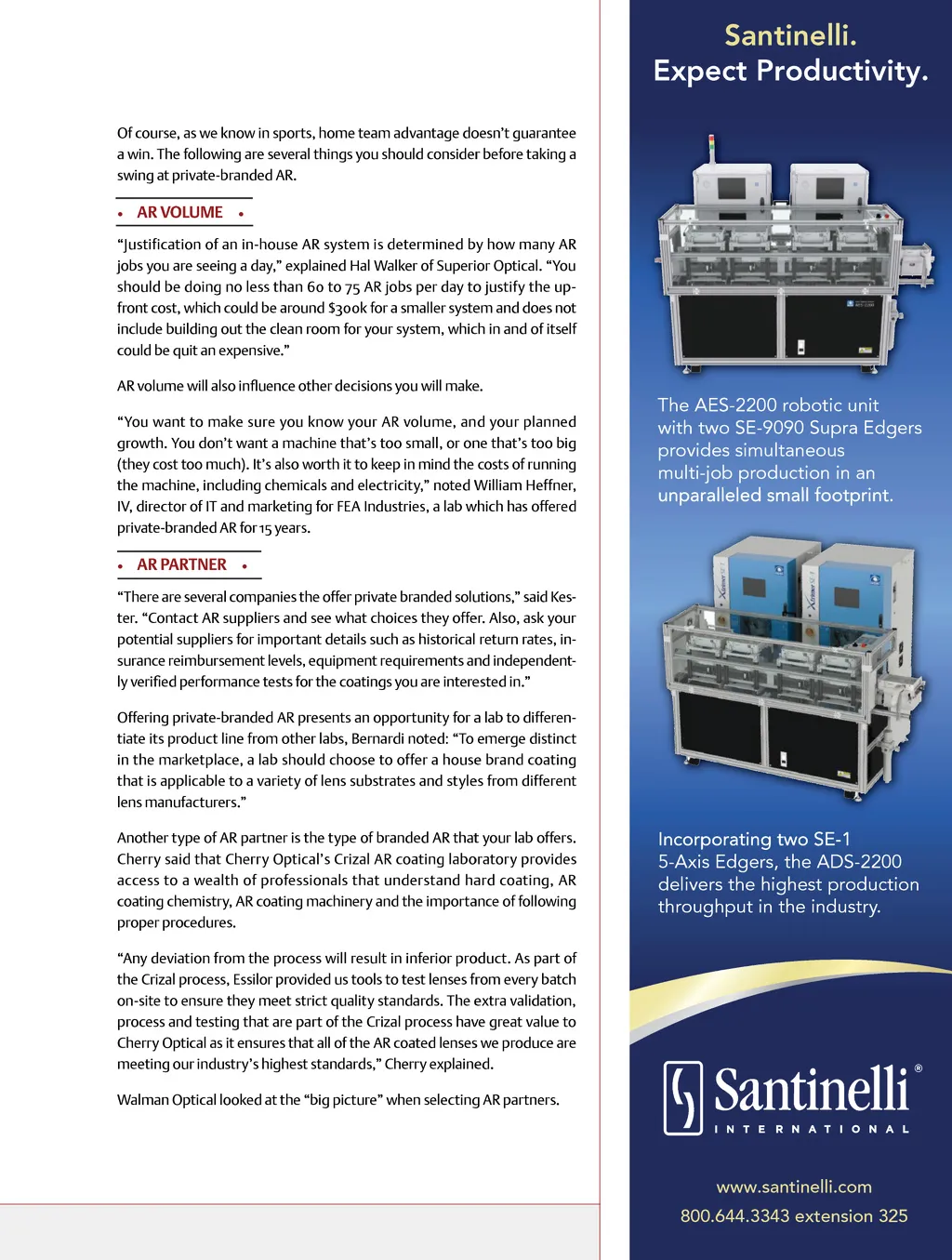 Of course, as we know in sports, home team advantage doesn't guarantee a win. The following are several things you should consider before taking a swing at private-branded AR.

• AR VOLUME •

"Justification of an in-house AR system is determined by how many AR jobs you are seeing a day," explained Hal Walker of Superior Optical. "You should be doing no less than 60 to 75 AR jobs per day to justify the upfront cost, which could be around $300k for a smaller system and does not include building out the clean room for your system, which in and of itself could be quit an expensive."

AR volume will also influence other decisions you will make.

"You want to make sure you know your AR volume, and your planned growth. You don't want a machine that's too small, or one that's too big (they cost too much). It's also worth it to keep in mind the costs of running the machine, including chemicals and electricity," noted William Heffner, IV, director of IT and marketing for FEA Industries, a lab which has offered private-branded AR for 15 years.

• AR PARTNER •

"There are several companies the offer private branded solutions," said Kester. "Contact AR suppliers and see what choices they offer. Also, ask your potential suppliers for important details such as historical return rates, insurance reimbursement levels, equipment requirements and independently verified performance tests for the coatings you are interested in."

Offering private-branded AR presents an opportunity for a lab to differentiate its product line from other labs, Bernardi noted: "To emerge distinct in the marketplace, a lab should choose to offer a house brand coating that is applicable to a variety of lens substrates and styles from different lens manufacturers."

Another type of AR partner is the type of branded AR that your lab offers. Cherry said that Cherry Optical's Crizal AR coating laboratory provides access to a wealth of professionals that understand hard coating, AR coating chemistry, AR coating machinery and the importance of following proper procedures.

"Any deviation from the process will result in inferior product. As part of the Crizal process, Essilor provided us tools to test lenses from every batch on-site to ensure they meet strict quality standards. The extra validation, process and testing that are part of the Crizal process have great value to Cherry Optical as it ensures that all of the AR coated lenses we produce are meeting our industry's highest standards," Cherry explained.

Walman Optical looked at the "big picture" when selecting AR partners.

Santinelli.
Expect Productivity.

The AES-2200 robotic unit with two SE-9090 Supra Edgers provides simultaneous multi-job production in an unparalleled small footprint.

Incorporating two SE-1 5-Axis Edgers, the ADS-2200 delivers the highest production throughput in the industry.

Santinelli®
INTERNATIONAL

www.santinelli.com
800.644.3343 extension 325